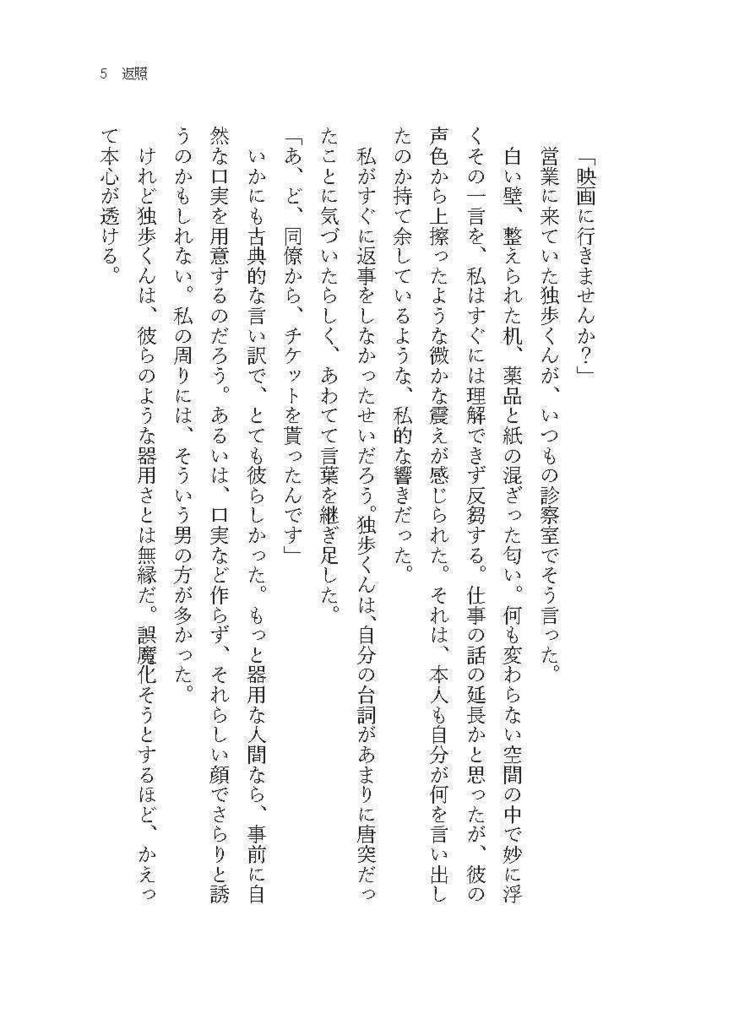 5　返照

「映画に行きませんか？」

営業に来ていた独歩くんが、いつもの診察室でそう言った。

白い壁、整えられた机、薬品と紙の混ざった匂い。何も変わらない空間の中で妙に浮くその一言を、私はすぐには理解できず反芻する。仕事の話の延長かと思ったが、彼の声色から上擦ったような微かな震えが感じられた。それは、本人も自分が何を言い出したのか持て余しているような、私的な響きだった。

私がすぐに返事をしなかったせいだろう。独歩くんは、自分の台詞があまりに唐突だったことに気づいたらしく、あわてて言葉を継ぎ足した。

「あ、ど、同僚から、チケットを貰ったんです」

いかにも古典的な言い訳で、とても彼らしかった。もっと器用な人間なら、事前に自然な口実を用意するのだろう。あるいは、口実など作らず、それらしい顔でさらりと誘うのかもしれない。私の周りには、そういう男の方が多かった。

けれど独歩くんは、彼らのような器用さとは無縁だ。誤魔化そうとするほど、かえって本心が透ける。